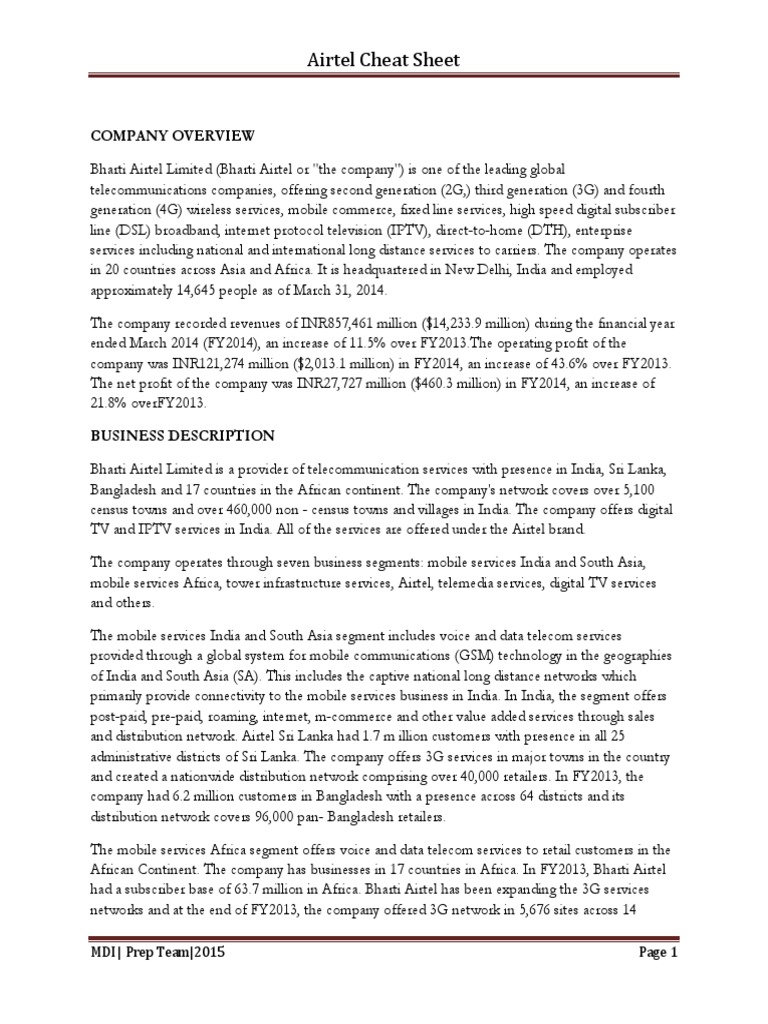 Airtel Cheat Sheet

COMPANY OVERVIEW

Bharti Airtel Limited (Bharti Airtel or "the company") is one of the leading global telecommunications companies, offering second generation (2G,) third generation (3G) and fourth generation (4G) wireless services, mobile commerce, fixed line services, high speed digital subscriber line (DSL) broadband, internet protocol television (IPTV), direct-to-home (DTH), enterprise services including national and international long distance services to carriers. The company operates in 20 countries across Asia and Africa. It is headquartered in New Delhi, India and employed approximately 14,645 people as of March 31, 2014.

The company recorded revenues of INR857,461 million ($14,233.9 million) during the financial year ended March 2014 (FY2014), an increase of 11.5% over FY2013.The operating profit of the company was INR121,274 million ($2,013.1 million) in FY2014, an increase of 43.6% over FY2013. The net profit of the company was INR27,727 million ($460.3 million) in FY2014, an increase of 21.8% overFY2013.

BUSINESS DESCRIPTION

Bharti Airtel Limited is a provider of telecommunication services with presence in India, Sri Lanka, Bangladesh and 17 countries in the African continent. The company's network covers over 5,100 census towns and over 460,000 non - census towns and villages in India. The company offers digital TV and IPTV services in India. All of the services are offered under the Airtel brand.

The company operates through seven business segments: mobile services India and South Asia, mobile services Africa, tower infrastructure services, Airtel, telemedia services, digital TV services and others.

The mobile services India and South Asia segment includes voice and data telecom services provided through a global system for mobile communications (GSM) technology in the geographies of India and South Asia (SA). This includes the captive national long distance networks which primarily provide connectivity to the mobile services business in India. In India, the segment offers post-paid, pre-paid, roaming, internet, m-commerce and other value added services through sales and distribution network. Airtel Sri Lanka had 1.7 m illion customers with presence in all 25 administrative districts of Sri Lanka. The company offers 3G services in major towns in the country and created a nationwide distribution network comprising over 40,000 retailers. In FY2013, the company had 6.2 million customers in Bangladesh with a presence across 64 districts and its distribution network covers 96,000 pan- Bangladesh retailers.

The mobile services Africa segment offers voice and data telecom services to retail customers in the African Continent. The company has businesses in 17 countries in Africa. In FY2013, Bharti Airtel had a subscriber base of 63.7 million in Africa. Bharti Airtel has been expanding the 3G services networks and at the end of FY2013, the company offered 3G network in 5,676 sites across 14

MDI| Prep Team|2015
Page 1